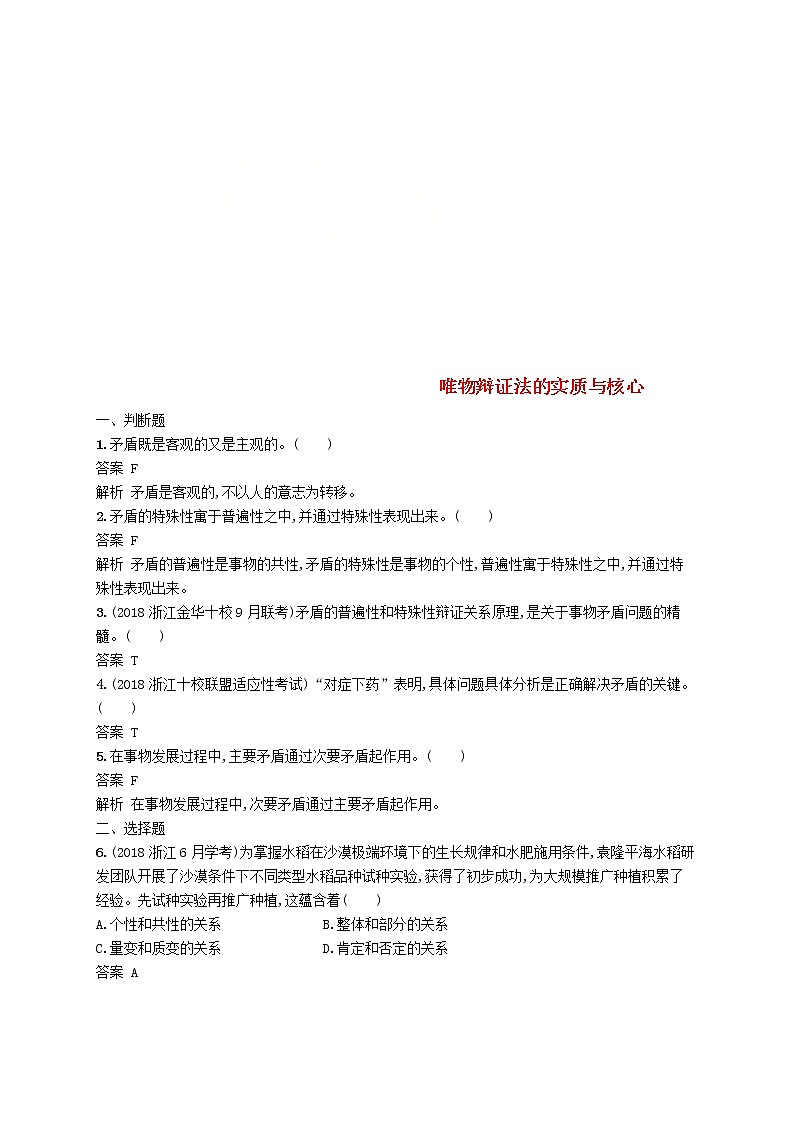 唯物辩证法的实质与核心

一、判断题

1.矛盾既是客观的又是主观的。(　　)

答案 F

解析 矛盾是客观的,不以人的意志为转移。

2.矛盾的特殊性寓于普遍性之中,并通过特殊性表现出来。(　　)

答案 F

解析 矛盾的普遍性是事物的共性,矛盾的特殊性是事物的个性,普遍性寓于特殊性之中,并通过特殊性表现出来。

3.(2018浙江金华十校9月联考)矛盾的普遍性和特殊性辩证关系原理,是关于事物矛盾问题的精髓。(　　)

答案 T

4.(2018浙江十校联盟适应性考试)“对症下药”表明,具体问题具体分析是正确解决矛盾的关键。(　　)

答案 T

5.在事物发展过程中,主要矛盾通过次要矛盾起作用。(　　)

答案 F

解析 在事物发展过程中,次要矛盾通过主要矛盾起作用。

二、选择题

6.(2018浙江6月学考)为掌握水稻在沙漠极端环境下的生长规律和水肥施用条件,袁隆平海水稻研发团队开展了沙漠条件下不同类型水稻品种试种实验,获得了初步成功,为大规模推广种植积累了经验。先试种实验再推广种植,这蕴含着(　　)

A.个性和共性的关系

B.整体和部分的关系

C.量变和质变的关系

D.肯定和否定的关系

答案 A